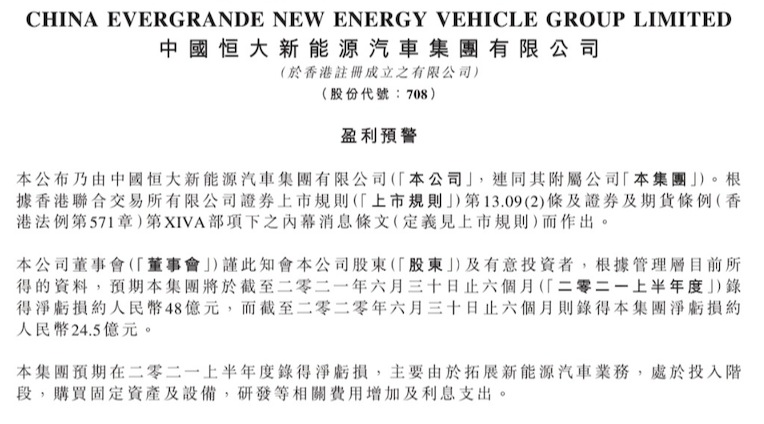 CHINA EVERGRANDE NEW ENERGY VEHICLE GROUP LIMITED
中國恒大新能源汽車集團有限公司
(於香港註冊成立之有限公司)
(股份代號：708)

盈利預警

本公布乃由中國恒大新能源汽車集團有限公司(「本公司」，連同其附屬公司「本集團」)。根據香港聯合交易所有限公司證券上市規則(「上市規則」)第13.09(2)條及證券及期貨條例(香港法例第571章)第XIVA部項下之內幕消息條文(定義見上市規則)而作出。

本公司董事會(「董事會」)謹此知會本公司股東(「股東」)及有意投資者，根據管理層目前所得的資料，預期本集團將於截至二零二一年六月三十日止六個月(「二零二一上半年度」)錄得淨虧損約人民幣48億元，而截至二零二零年六月三十日止六個月則錄得本集團淨虧損約人民幣24.5億元。

本集團預期在二零二一上半年度錄得淨虧損，主要由於拓展新能源汽車業務，處於投入階段，購買固定資產及設備，研發等相關費用增加及利息支出。